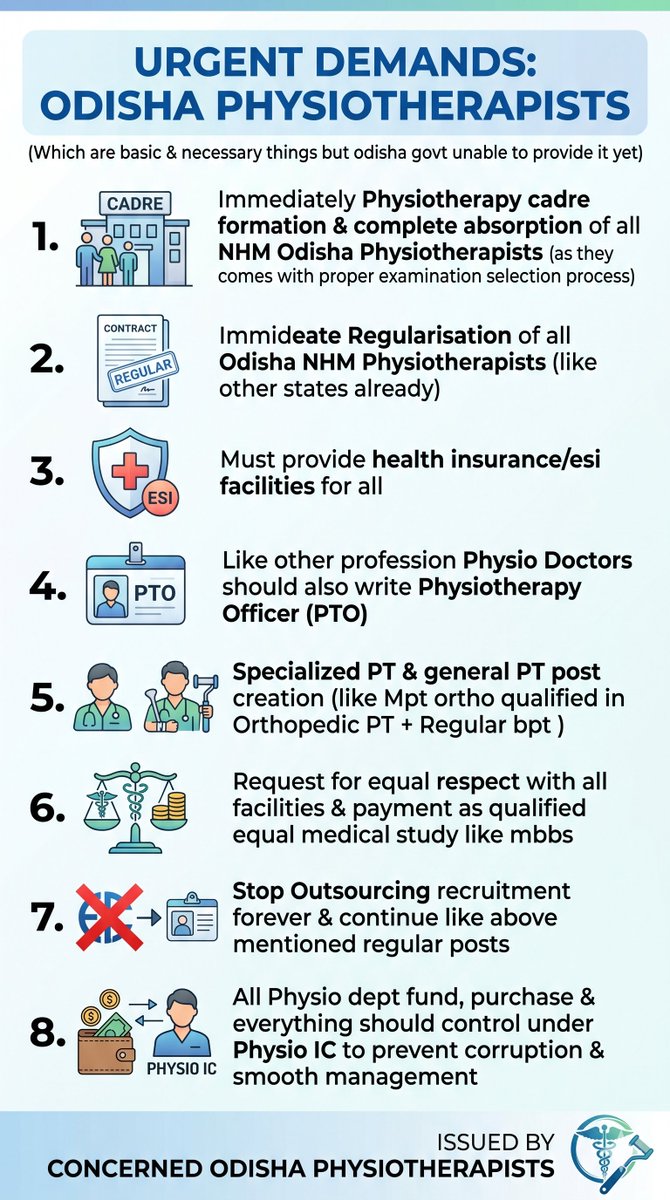 URGENT DEMANDS: ODISHA PHYSIOTHERAPISTS

(Which are basic & necessary things but odisha govt unable to provide it yet)

1. CADRE

Immediately Physiotherapy cadre formation & complete absorption of all NHM Odisha Physiotherapists (as they comes with proper examination selection process)

2. CONTRACT REGULAR

Immideate Regularisation of all Odisha NHM Physiotherapists (like other states already)

3. ESI

Must provide health insurance/esi facilities for all

4. PTO

Like other profession Physio Doctors should also write Physiotherapy Officer (PTO)

5. Specialized PT & general PT post creation (like Mpt ortho qualified in Orthopedic PT + Regular bpt )

6. Request for equal respect with all facilities & payment as qualified equal medical study like mbbs

7. Stop Outsourcing recruitment forever & continue like above mentioned regular posts

8. PHYSIO IC

All Physio dept fund, purchase & everything should control under Physio IC to prevent corruption & smooth management

ISSUED BY
CONCERNED ODISHA PHYSIOTHERAPISTS